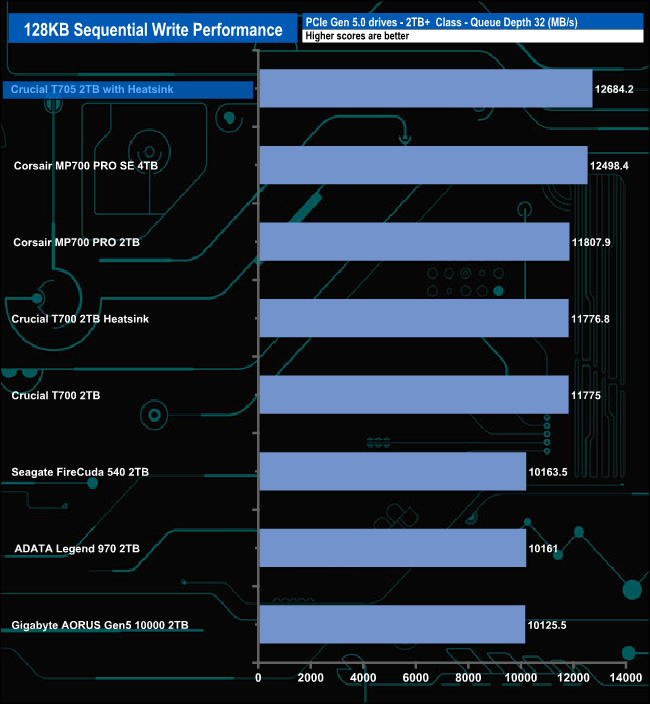 128KB Sequential Write Performance

PCIe Gen 5.0 drives - 2TB+ Class - Queue Depth 32 (MB/s)
Higher scores are better

Crucial T705 2TB with Heatsink 12684.2
Corsair MP700 PRO SE 4TB 12498.4
Corsair MP700 PRO 2TB 11807.9
Crucial T700 2TB Heatsink 11776.8
Crucial T700 2TB 11775
Seagate FireCuda 540 2TB 10163.5
ADATA Legend 970 2TB 10161
Gigabyte AORUS Gen5 10000 2TB 10125.5

0 2000 4000 6000 8000 10000 12000 14000